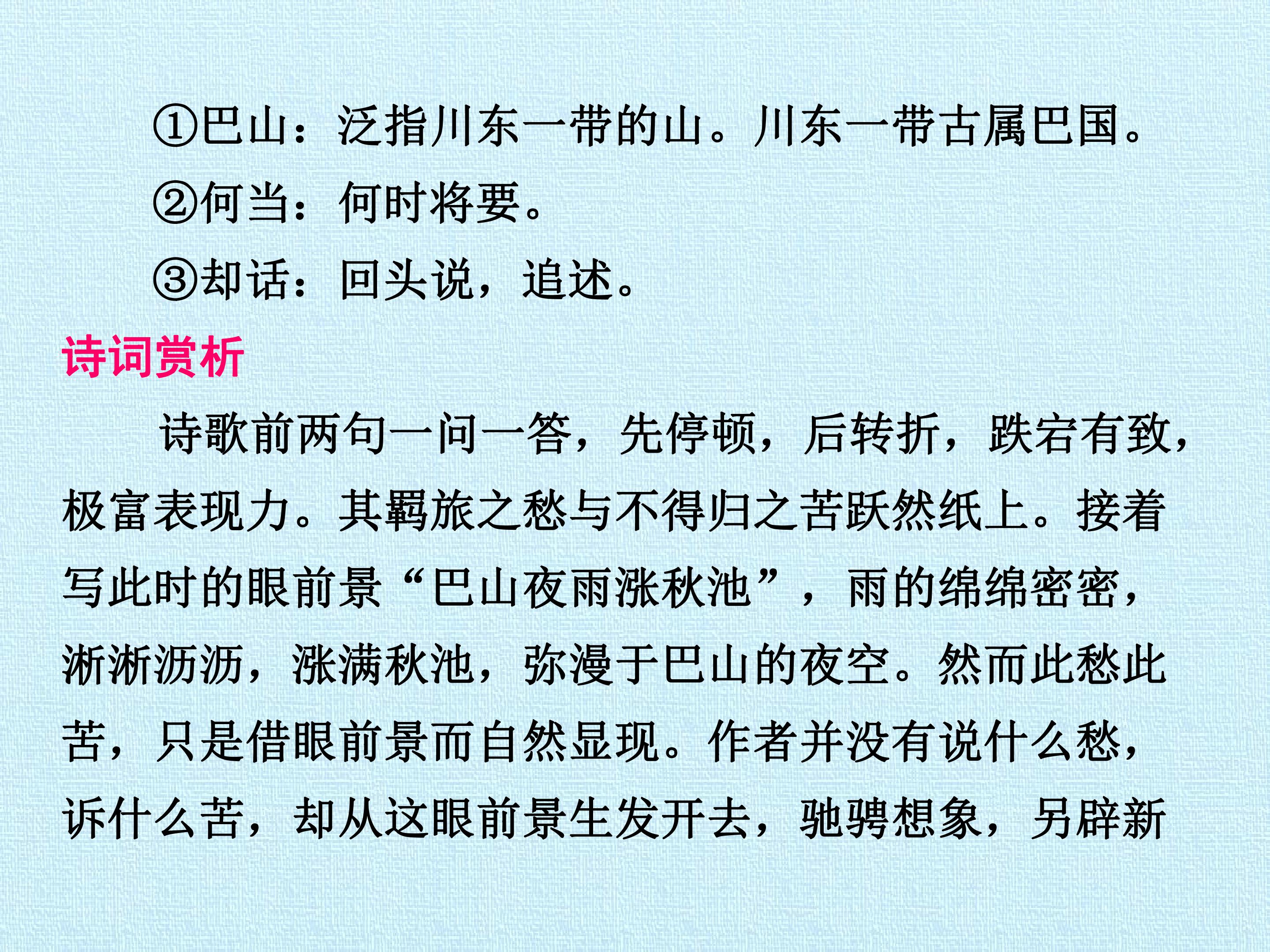 ①巴山：泛指川东一带的山。川东一带古属巴国。

②何当：何时将要。

③却话：回头说，追述。

诗词赏析

诗歌前两句一问一答，先停顿，后转折，跌宕有致，极富表现力。其羁旅之愁与不得归之苦跃然纸上。接着写此时的眼前景“巴山夜雨涨秋池”，雨的绵绵密密，淅淅沥沥，涨满秋池，弥漫于巴山的夜空。然而此愁此苦，只是借眼前景而自然显现。作者并没有说什么愁，诉什么苦，却从这眼前景生发开去，驰骋想象，另辟新